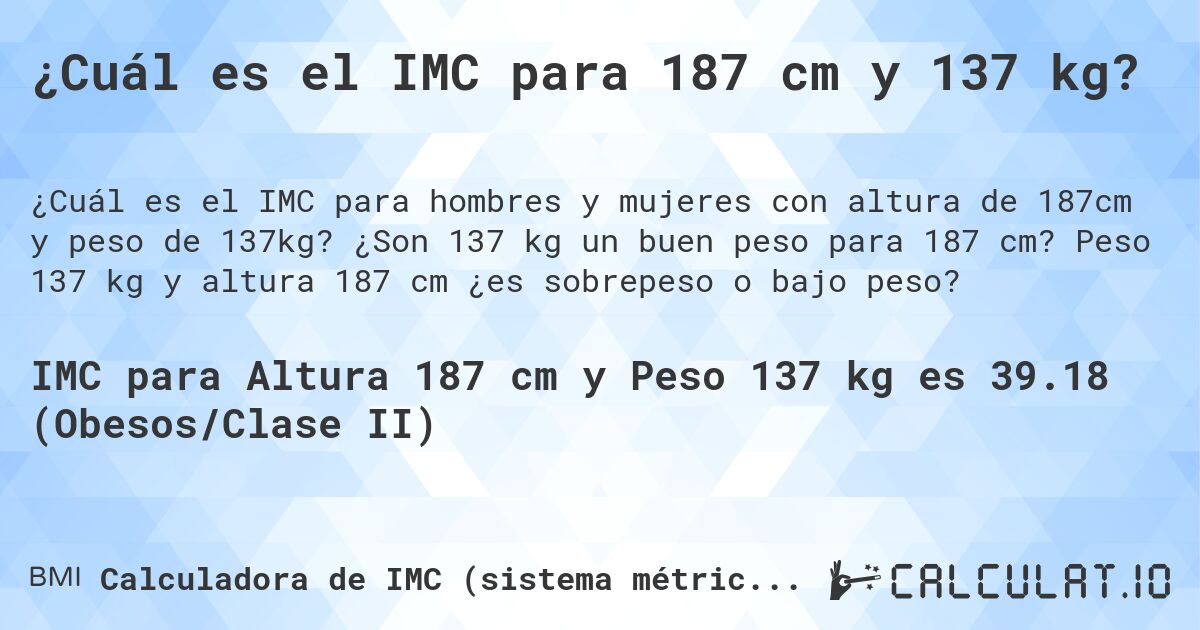 ¿Cuál es el IMC para 187 cm y 137 kg?

¿Cuál es el IMC para hombres y mujeres con altura de 187cm y peso de 137kg? ¿Son 137 kg un buen peso para 187 cm? Peso 137 kg y altura 187 cm ¿es sobrepeso o bajo peso?

IMC para Altura 187 cm y Peso 137 kg es 39.18 (Obesos/Clase II)

BMI Calculadora de IMC (sistema métric...

CALCULAT.IO